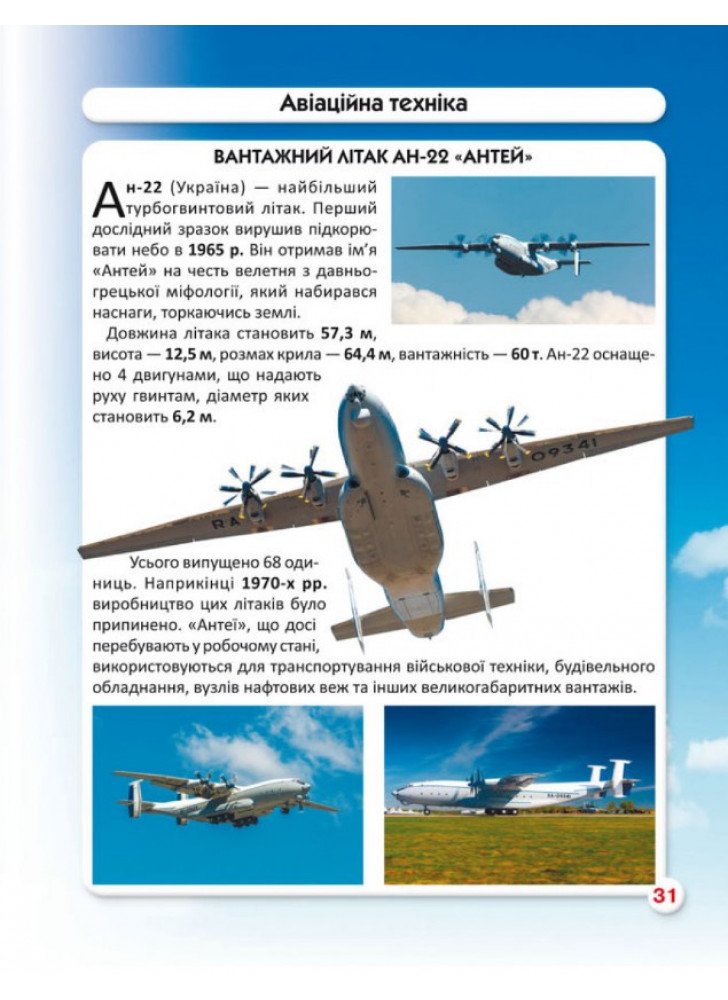 Авіаційна техніка

ВАНТАЖНИЙ ЛІТАК АН-22 «АНТЕЙ»

Ан-22 (Україна) — найбільший турбогвинтовий літак. Перший дослідний зразок вирушив підкорювати небо в 1965 р. Він отримав ім'я «Антей» на честь велетня з давньогрецької міфології, який набирався наснаги, торкаючись землі.

Довжина літака становить 57,3 м, висота — 12,5 м, розмах крила — 64,4 м, вантажність — 60 т. Ан-22 оснащено 4 двигунами, що надають руху гвинтам, діаметр яких становить 6,2 м.

RA 09341

Усього випущено 68 одиниць. Наприкінці 1970-х рр. виробництво цих літаків було припинено. «Антеї», що досі перебувають у робочому стані, використовуються для транспортування військової техніки, будівельного обладнання, вузлів нафтових веж та інших великогабаритних вантажів.

31